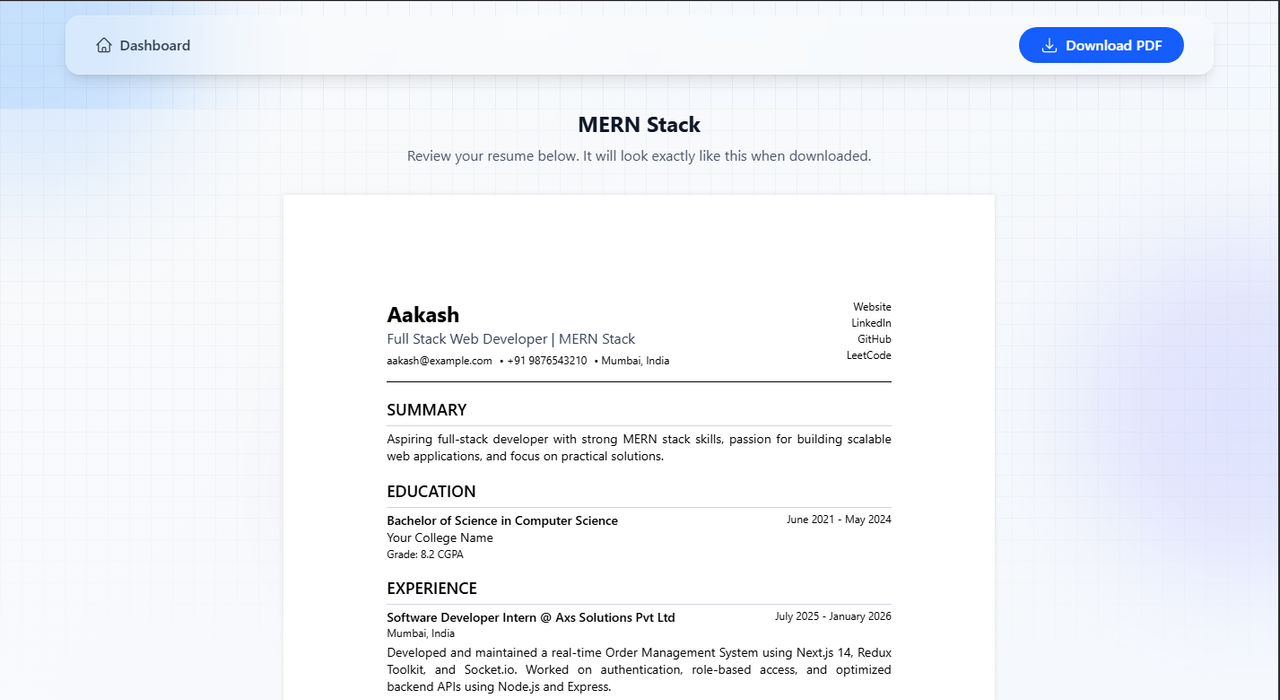 Dashboard

Download PDF

MERN Stack

Review your resume below. It will look exactly like this when downloaded.

Aakash
Full Stack Web Developer | MERN Stack
aakash@example.com • +91 9876543210 • Mumbai, India

Website
LinkedIn
GitHub
LeetCode

SUMMARY

Aspiring full-stack developer with strong MERN stack skills, passion for building scalable web applications, and focus on practical solutions.

EDUCATION

Bachelor of Science in Computer Science
June 2021 - May 2024
Your College Name
Grade: 8.2 CGPA

EXPERIENCE

Software Developer Intern @ Axs Solutions Pvt Ltd
July 2025 - January 2026
Mumbai, India
Developed and maintained a real-time Order Management System using Next.js 14, Redux Toolkit, and Socket.io. Worked on authentication, role-based access, and optimized backend APIs using Node.js and Express.